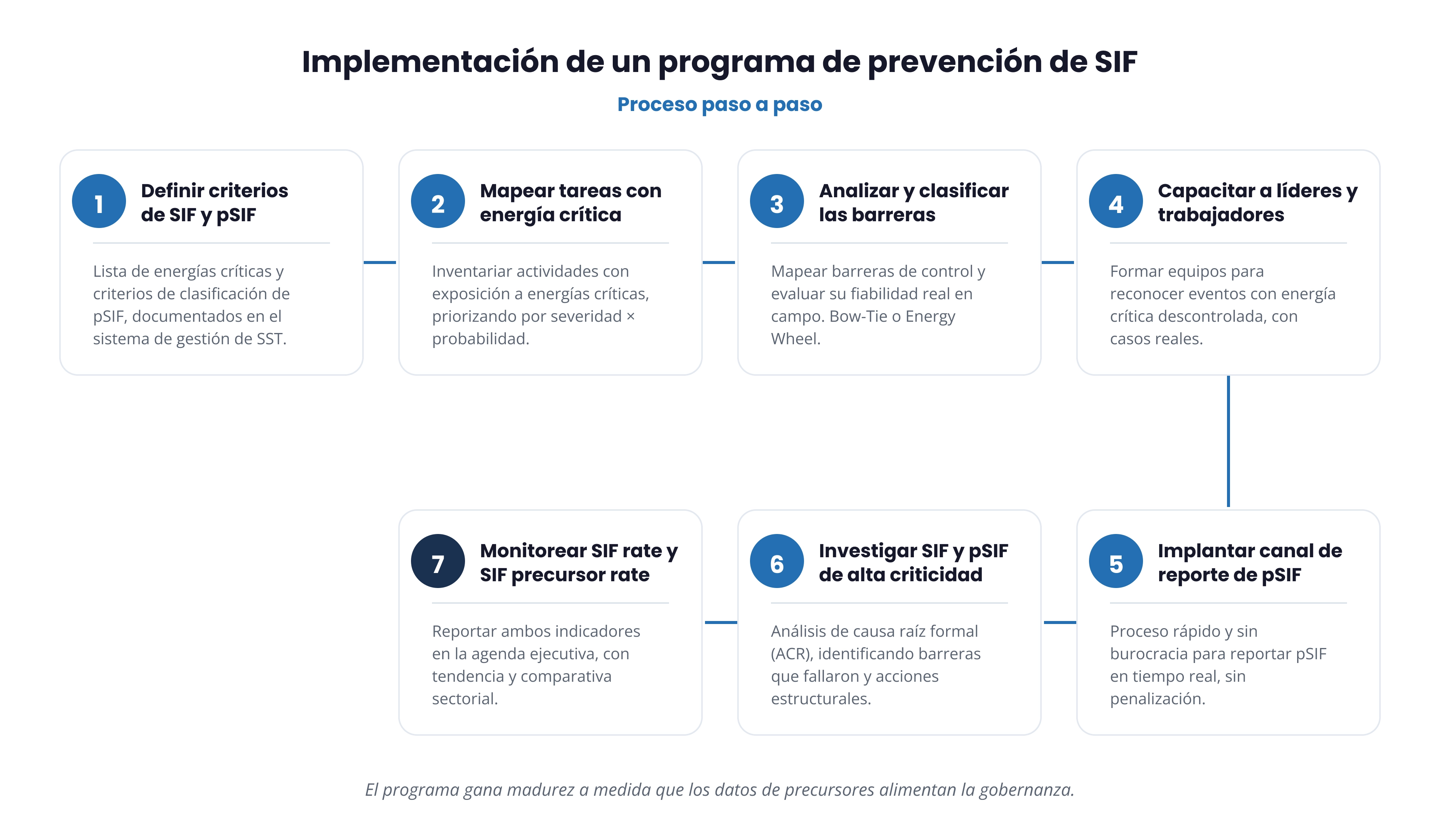 Implementación de un programa de prevención de SIF

Proceso paso a paso

1
Definir criterios de SIF y pSIF

Lista de energías críticas y criterios de clasificación de pSIF, documentados en el sistema de gestión de SST.

2
Mapear tareas con energía crítica

Inventariar actividades con exposición a energías críticas, priorizando por severidad × probabilidad.

3
Analizar y clasificar las barreras

Mapear barreras de control y evaluar su fiabilidad real en campo. Bow-Tie o Energy Wheel.

4
Capacitar a líderes y trabajadores

Formar equipos para reconocer eventos con energía crítica descontrolada, con casos reales.

5
Implantar canal de reporte de pSIF

Proceso rápido y sin burocracia para reportar pSIF en tiempo real, sin penalización.

6
Investigar SIF y pSIF de alta criticidad

Análisis de causa raíz formal (ACR), identificando barreras que fallaron y acciones estructurales.

7
Monitorear SIF rate y SIF precursor rate

Reportar ambos indicadores en la agenda ejecutiva, con tendencia y comparativa sectorial.

El programa gana madurez a medida que los datos de precursores alimentan la gobernanza.